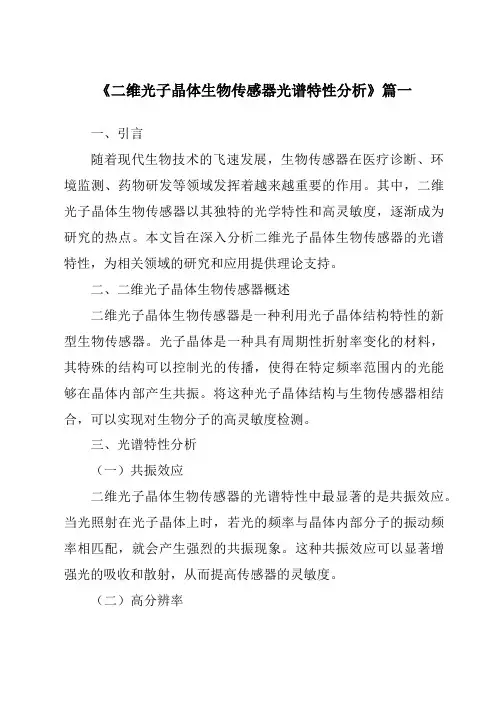 《二维光子晶体生物传感器光谱特性分析》篇一

一、引言

随着现代生物技术的飞速发展，生物传感器在医疗诊断、环境监测、药物研发等领域发挥着越来越重要的作用。其中，二维光子晶体生物传感器以其独特的光学特性和高灵敏度，逐渐成为研究的热点。本文旨在深入分析二维光子晶体生物传感器的光谱特性，为相关领域的研究和应用提供理论支持。

二、二维光子晶体生物传感器概述

二维光子晶体生物传感器是一种利用光子晶体结构特性的新型生物传感器。光子晶体是一种具有周期性折射率变化的材料，其特殊的结构可以控制光的传播，使得在特定频率范围内的光能够在晶体内部产生共振。将这种光子晶体结构与生物传感器相结合，可以实现对生物分子的高灵敏度检测。

三、光谱特性分析

（一）共振效应

二维光子晶体生物传感器的光谱特性中最显著的是共振效应。当光照射在光子晶体上时，若光的频率与晶体内部分子的振动频率相匹配，就会产生强烈的共振现象。这种共振效应可以显著增强光的吸收和散射，从而提高传感器的灵敏度。

（二）高分辨率